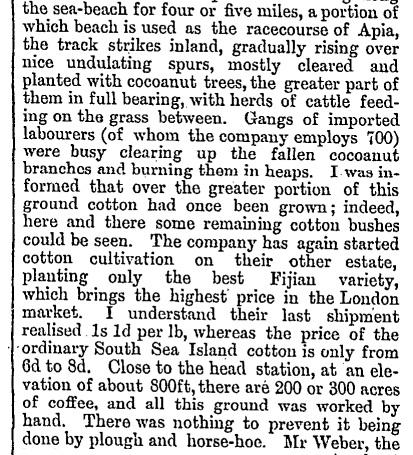 the sea-beach for four or five miles, a portion of which beach is used as the racecourse of Apia, the track strikes inland, gradually rising over nice undulating spurs, mostly cleared and planted with cocoanut trees, the greater part of them in full bearing, with herds of cattle feeding on the grass between. Gangs of imported labourers (of whom the company employs 700) were busy clearing up the fallen cocoanut branches and burning them in heaps. I was informed that over the greater portion of this ground cotton had once been grown; indeed, here and there some remaining cotton bushes could be seen. The company has again started cotton cultivation on their other estate, planting only the best Fijian variety, which brings the highest price in the London market. I understand their last shipment realised 1s 1d per lb, whereas the price of the ordinary South Sea Island cotton is only from 6d to 8d. Close to the head station, at an elevation of about 800ft, there are 200 or 300 acres of coffee, and all this ground was worked by hand. There was nothing to prevent it being done by plough and horse-hoe. Mr Weber, the